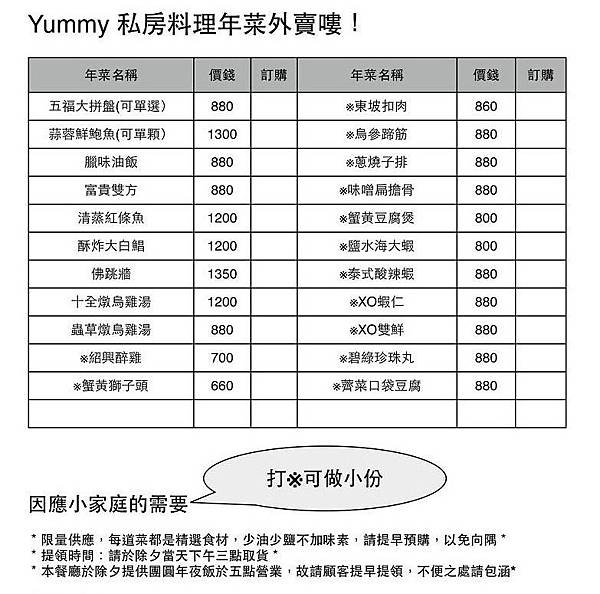 Yummy 私房料理年菜外賣嘍！

| 年菜名稱 | 價錢 | 訂購 | 年菜名稱 | 價錢 | 訂購 |
|---|---|---|---|---|---|
| 五福大拼盤(可單選) | 880 | | ※東坡扣肉 | 860 | |
| 蒜蓉鮮鮑魚(可單顆) | 1300 | | ※烏參蹄筋 | 880 | |
| 臘味油飯 | 880 | | ※蔥燒子排 | 880 | |
| 富貴雙方 | 880 | | ※味噌扁擔骨 | 880 | |
| 清蒸紅條魚 | 1200 | | ※蟹黃豆腐煲 | 800 | |
| 酥炸大白鯧 | 1200 | | ※鹽水海大蝦 | 800 | |
| 佛跳牆 | 1350 | | ※泰式酸辣蝦 | 880 | |
| 十全燉烏雞湯 | 1200 | | ※XO蝦仁 | 880 | |
| 蟲草燉烏雞湯 | 880 | | ※XO雙鮮 | 880 | |
| ※紹興醉雞 | 700 | | ※碧綠珍珠丸 | 880 | |
| ※蟹黃獅子頭 | 660 | | ※薺菜口袋豆腐 | 880 | |
| | | | | | |

打※可做小份

因應小家庭的需要

* 限量供應，每道菜都是精選食材，少油少鹽不加味素，請提早預購，以免向隅 *
* 提領時間：請於除夕當天下午三點取貨 *
* 本餐廳於除夕提供團圓年夜飯於五點營業，故請顧客提早提領，不便之處請包涵*